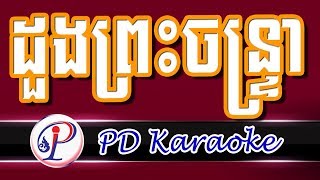 ដួងព្រះចន្ទ្រា

PD Karaoke